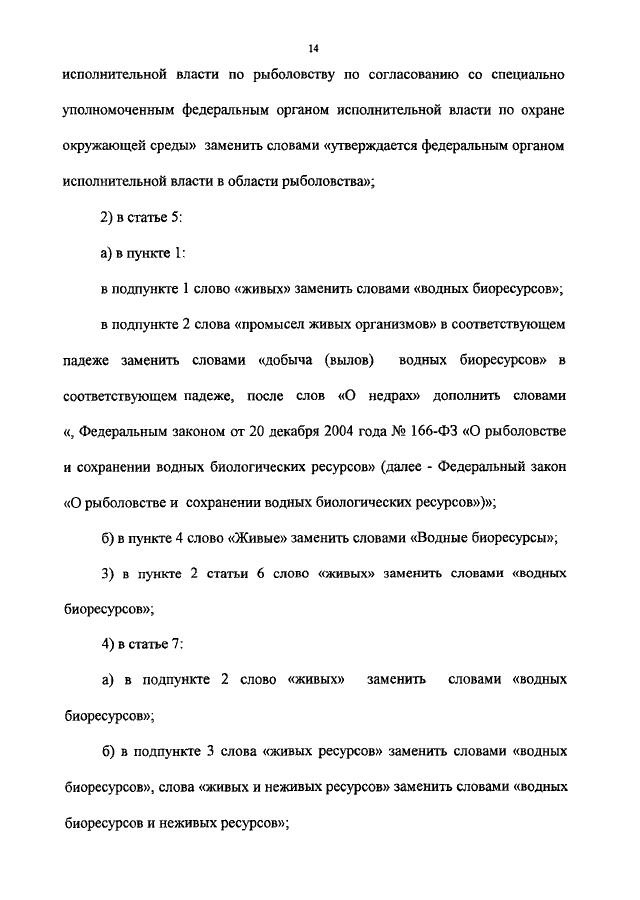 14

исполнительной власти по рыболовству по согласованию со специально уполномоченным федеральным органом исполнительной власти по охране окружающей среды» заменить словами «утверждается федеральным органом исполнительной власти в области рыболовства»;

2) в статье 5:

а) в пункте 1:

в подпункте 1 слово «живых» заменить словами «водных биоресурсов»;

в подпункте 2 слова «промысел живых организмов» в соответствующем падеже заменить словами «добыча (вылов) водных биоресурсов» в соответствующем падеже, после слов «О недрах» дополнить словами «, Федеральным законом от 20 декабря 2004 года № 166-ФЗ «О рыболовстве и сохранении водных биологических ресурсов» (далее - Федеральный закон «О рыболовстве и сохранении водных биологических ресурсов»)»;

б) в пункте 4 слово «Живые» заменить словами «Водные биоресурсы»;

3) в пункте 2 статьи 6 слово «живых» заменить словами «водных биоресурсов»;

4) в статье 7:

а) в подпункте 2 слово «живых» заменить словами «водных биоресурсов»;

б) в подпункте 3 слова «живых ресурсов» заменить словами «водных биоресурсов», слова «живых и неживых ресурсов» заменить словами «водных биоресурсов и неживых ресурсов»;